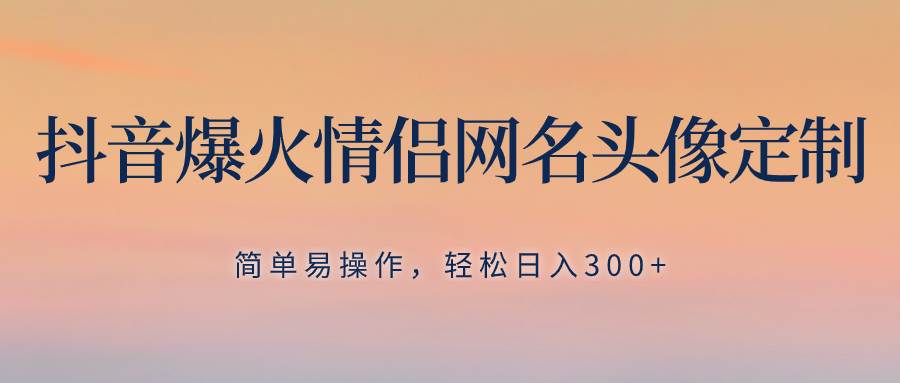 抖音爆火情侣网名头像定制

简单易操作，轻松日入300+